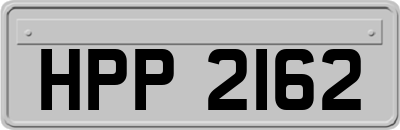 HPP 2162